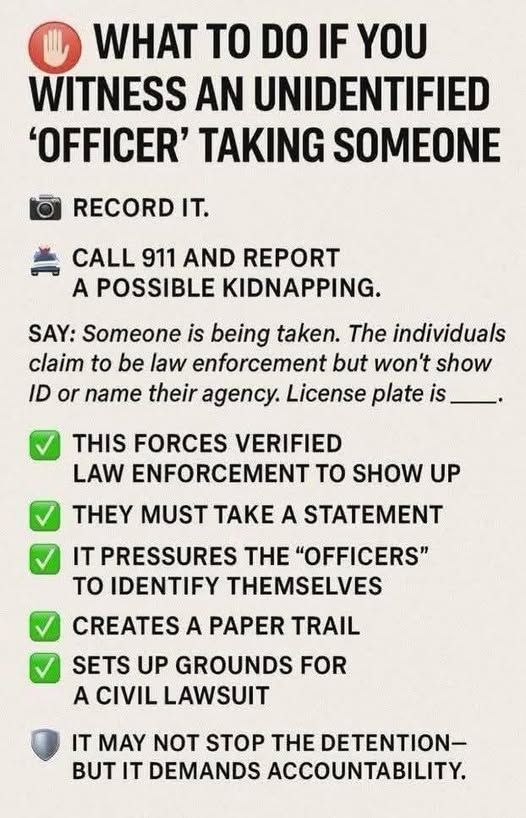 WHAT TO DO IF YOU WITNESS AN UNIDENTIFIED 'OFFICER' TAKING SOMEONE

RECORD IT.

CALL 911 AND REPORT A POSSIBLE KIDNAPPING.

SAY: Someone is being taken. The individuals claim to be law enforcement but won't show ID or name their agency. License plate is ____.

THIS FORCES VERIFIED LAW ENFORCEMENT TO SHOW UP

THEY MUST TAKE A STATEMENT

IT PRESSURES THE "OFFICERS" TO IDENTIFY THEMSELVES

CREATES A PAPER TRAIL

SETS UP GROUNDS FOR A CIVIL LAWSUIT

IT MAY NOT STOP THE DETENTION— BUT IT DEMANDS ACCOUNTABILITY.